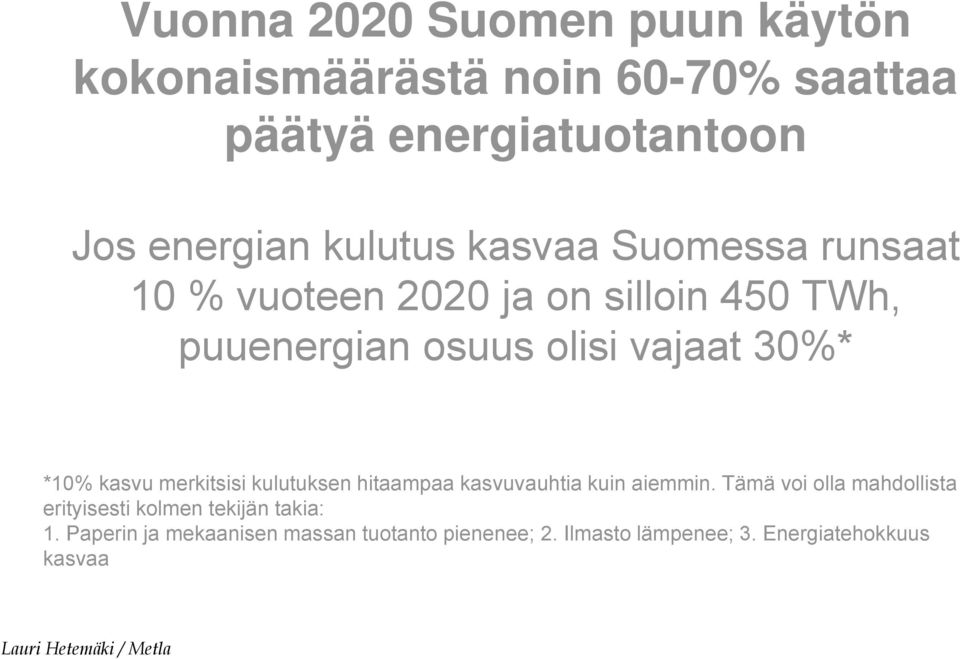 Vuonna 2020 Suomen puun käytön kokonaismäärästä noin 60-70% saattaa päätyä energiatuotantoon

Jos energian kulutus kasvaa Suomessa runsaat 10 % vuoteen 2020 ja on silloin 450 TWh, puuenergian osuus olisi vajaat 30%*

*10% kasvu merkitsisi kulutuksen hitaampaa kasvuvauhtia kuin aiemmin. Tämä voi olla mahdollista erityisesti kolmen tekijän takia:
1. Paperin ja mekaanisen massan tuotanto pienenee; 2. Ilmasto lämpenee; 3. Energiatehokkuus kasvaa

Lauri Hetemäki / Metla